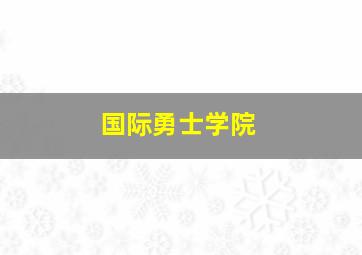 国际勇士学院